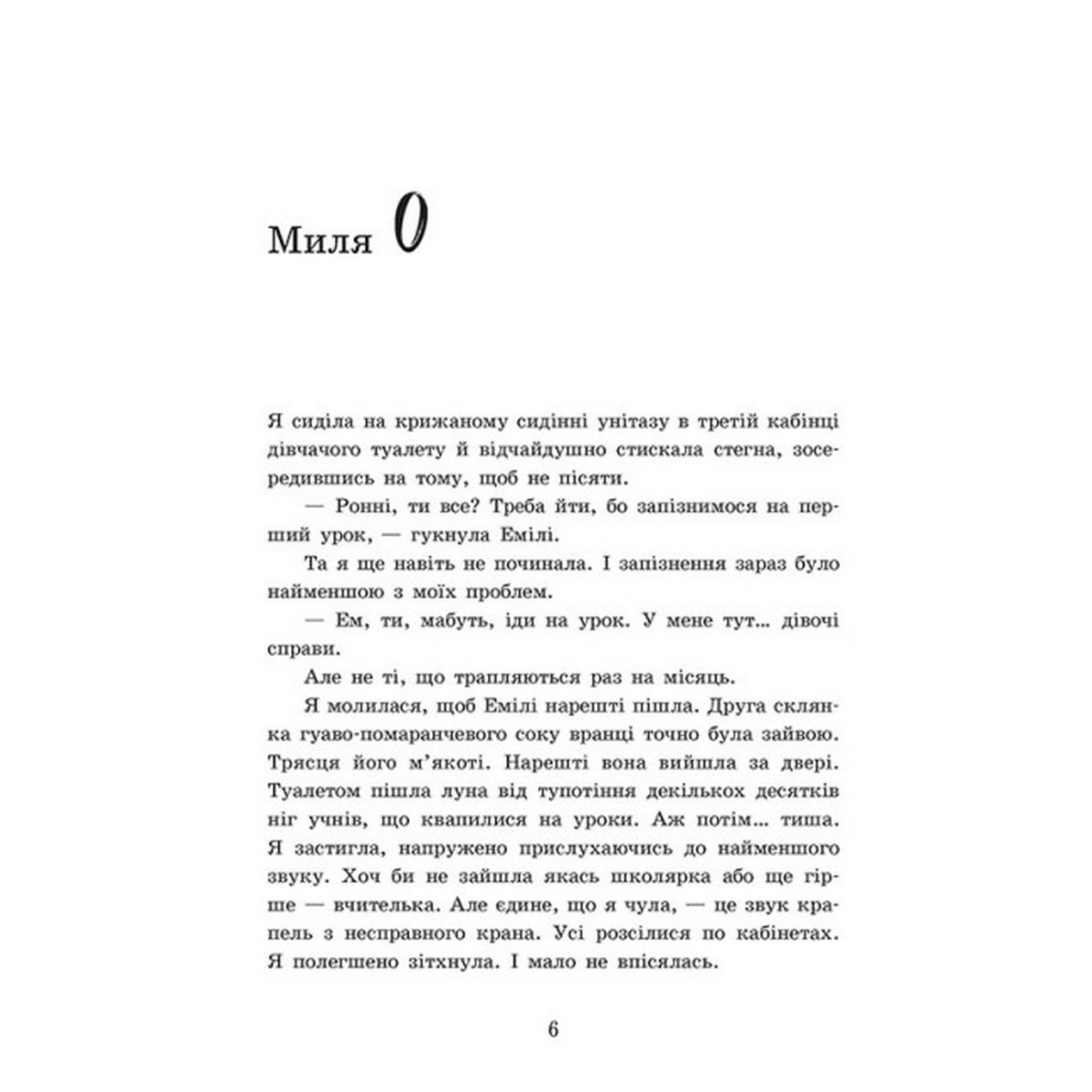 Миля 0

Я сиділа на крижаному сидінні унітазу в третій кабінці дівчачого туалету й відчайдушно стискала стегна, зосередившись на тому, щоб не пісяти.

— Ронні, ти все? Треба йти, бо запізнимося на перший урок, — гукнула Емілі.

Та я ще навіть не починала. І запізнення зараз було найменшою з моїх проблем.

— Ем, ти, мабуть, іди на урок. У мене тут... дівочі справи.

Але не ті, що трапляються раз на місяць.

Я молилася, щоб Емілі нарешті пішла. Друга склянка гуаво-помаранчевого соку вранці точно була зайвою. Трясця його м'якоті. Нарешті вона вийшла за двері. Туалетом пішла луна від тупотіння декількох десятків ніг учнів, що квапилися на уроки. Аж потім... тиша. Я застигла, напружено прислухаючись до найменшого звуку. Хоч би не зайшла якась школярка або ще гірше — вчителька. Але єдине, що я чула, — це звук крапель з несправного крана. Усі розсілися по кабінетах. Я полегшено зітхнула. І мало не впісялась.

6